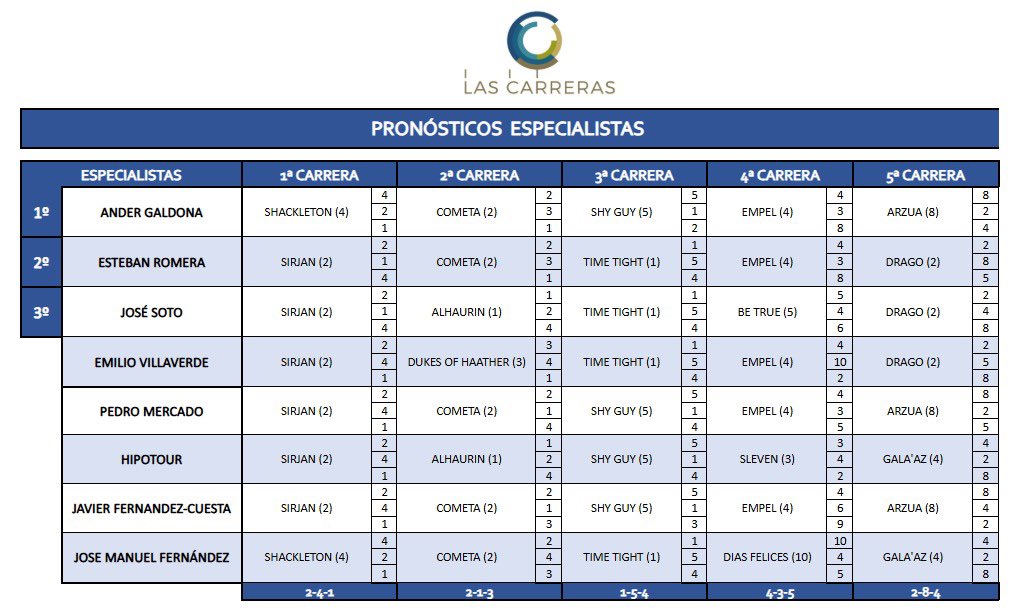 LAS CARRERAS

PRONÓSTICOS ESPECIALISTAS

| | ESPECIALISTAS | 1ª CARRERA | | 2ª CARRERA | | 3ª CARRERA | | 4ª CARRERA | | 5ª CARRERA | |
|---|---|---|---|---|---|---|---|---|---|---|---|
| 1º | ANDER GALDONA | SHACKLETON (4) | 4 2 1 | COMETA (2) | 2 3 1 | SHY GUY (5) | 5 1 2 | EMPEL (4) | 4 3 8 | ARZUA (8) | 8 2 4 |
| 2º | ESTEBAN ROMERA | SIRJAN (2) | 2 1 4 | COMETA (2) | 2 3 1 | TIME TIGHT (1) | 1 5 4 | EMPEL (4) | 4 3 8 | DRAGO (2) | 2 8 5 |
| 3º | JOSÉ SOTO | SIRJAN (2) | 2 1 4 | ALHAURIN (1) | 1 2 4 | TIME TIGHT (1) | 1 5 4 | BE TRUE (5) | 5 4 6 | DRAGO (2) | 2 4 8 |
| | EMILIO VILLAVERDE | SIRJAN (2) | 2 4 1 | DUKES OF HAATHER (3) | 3 4 1 | TIME TIGHT (1) | 1 5 4 | EMPEL (4) | 4 10 2 | DRAGO (2) | 2 5 8 |
| | PEDRO MERCADO | SIRJAN (2) | 2 4 1 | COMETA (2) | 2 1 4 | SHY GUY (5) | 5 1 4 | EMPEL (4) | 4 3 5 | ARZUA (8) | 8 2 5 |
| | HIPOTOUR | SIRJAN (2) | 2 4 1 | ALHAURIN (1) | 1 2 4 | SHY GUY (5) | 5 1 4 | SLEVEN (3) | 3 4 2 | GALA'AZ (4) | 4 2 8 |
| | JAVIER FERNANDEZ-CUESTA | SIRJAN (2) | 2 4 1 | COMETA (2) | 2 1 3 | SHY GUY (5) | 5 1 3 | EMPEL (4) | 4 6 9 | ARZUA (8) | 8 4 2 |
| | JOSE MANUEL FERNÁNDEZ | SHACKLETON (4) | 4 2 1 | COMETA (2) | 2 4 3 | TIME TIGHT (1) | 1 5 4 | DIAS FELICES (10) | 10 4 5 | GALA'AZ (4) | 4 2 8 |
| | | 2-4-1 | | 2-1-3 | | 1-5-4 | | 4-3-5 | | 2-8-4 | |